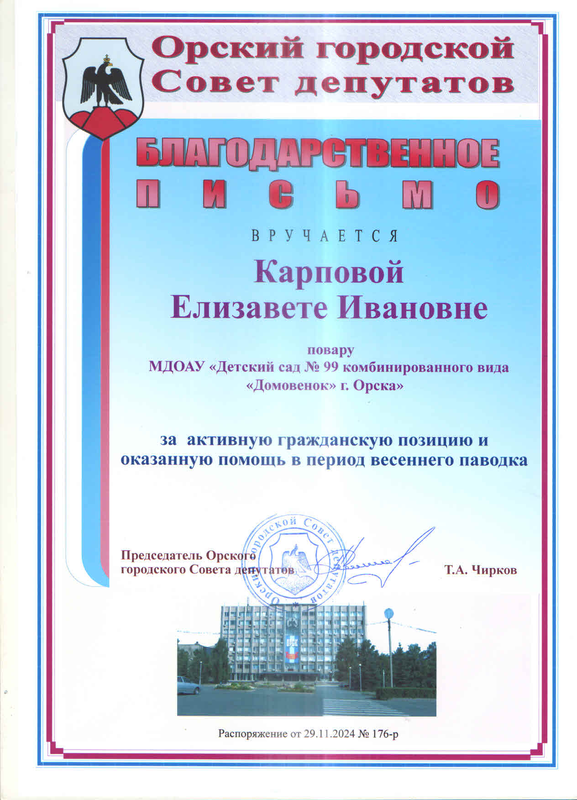 Орский городской Совет депутатов

БЛАГОДАРСТВЕННОЕ ПИСЬМО

ВРУЧАЕТСЯ

Карповой Елизавете Ивановне

повару МДОАУ «Детский сад № 99 комбинированного вида «Домовенок» г. Орска»

за активную гражданскую позицию и оказанную помощь в период весеннего паводка

Председатель Орского городского Совета депутатов

Орский городской Совет депутатов

Т.А. Чирков

Распоряжение от 29.11.2024 № 176-р